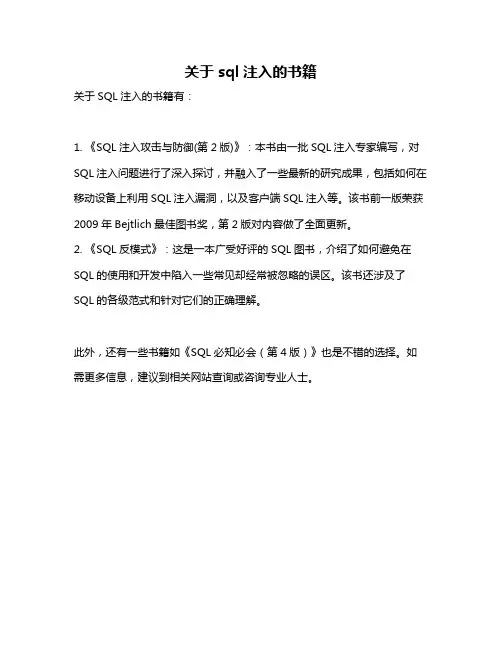 关于 sql 注入的书籍

关于 SQL 注入的书籍有：

1.《SQL 注入攻击与防御(第 2 版)》：本书由一批 SQL 注入专家编写，对 SQL 注入问题进行了深入探讨，并融入了一些最新的研究成果，包括如何在移动设备上利用 SQL 注入漏洞，以及客户端 SQL 注入等。该书前一版荣获 2009 年 Bejtlich 最佳图书奖，第 2 版对内容做了全面更新。
2.《SQL 反模式》：这是一本广受好评的 SQL 图书，介绍了如何避免在 SQL 的使用和开发中陷入一些常见却经常被忽略的误区。该书还涉及了 SQL 的各级范式和针对它们的正确理解。

此外，还有一些书籍如《SQL 必知必会（第 4 版）》也是不错的选择。如需更多信息，建议到相关网站查询或咨询专业人士。